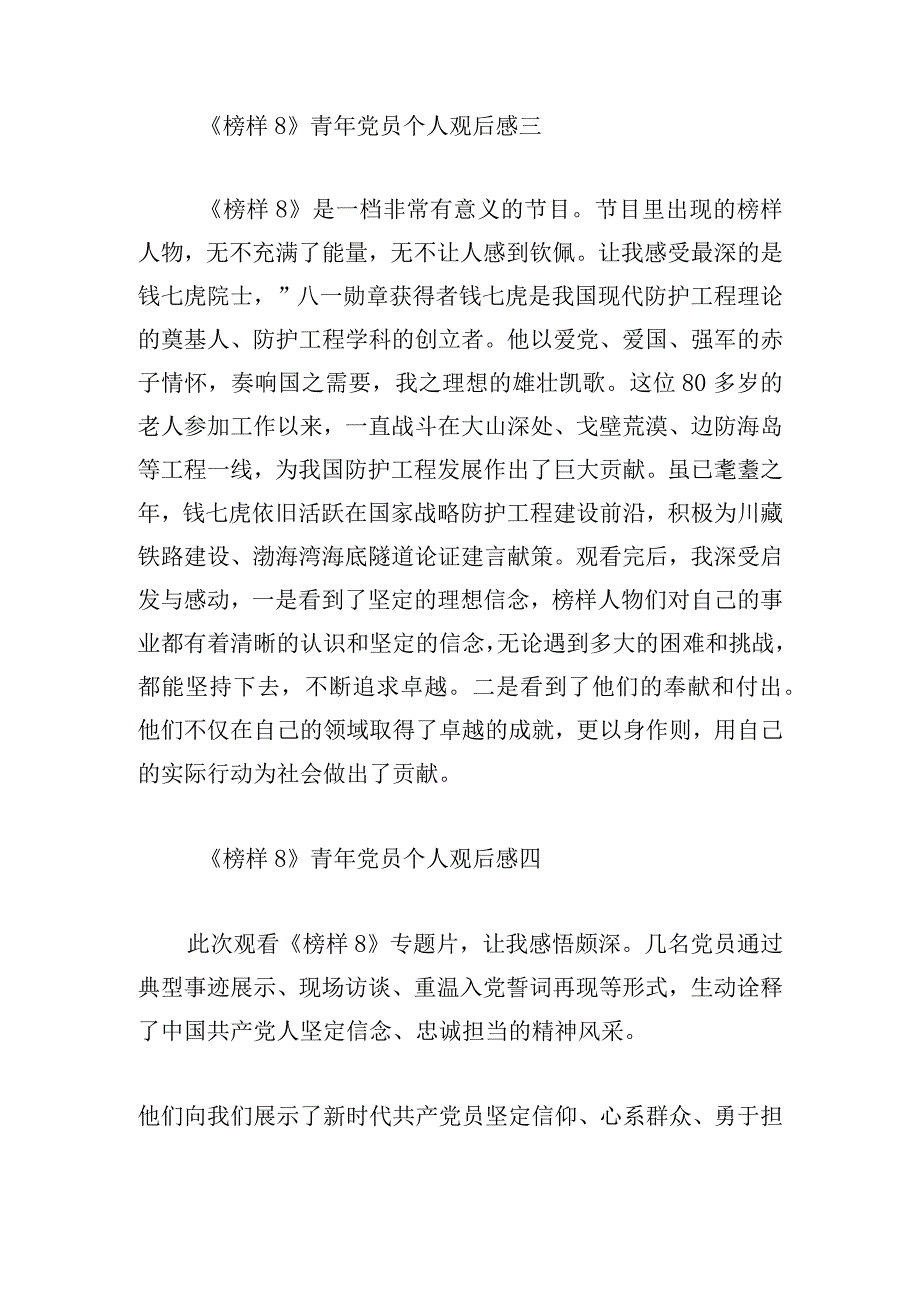 《榜样 8》青年党员个人观后感三

《榜样 8》是一档非常有意义的节目。节目里出现的榜样人物，无不充满了能量，无不让人感到钦佩。让我感受最深的是钱七虎院士，”八一勋章获得者钱七虎是我国现代防护工程理论的奠基人、防护工程学科的创立者。他以爱党、爱国、强军的赤子情怀，奏响国之需要，我之理想的雄壮凯歌。这位 80 多岁的老人参加工作以来，一直战斗在大山深处、戈壁荒漠、边防海岛等工程一线，为我国防护工程发展作出了巨大贡献。虽已耄耋之年，钱七虎依旧活跃在国家战略防护工程建设前沿，积极为川藏铁路建设、渤海湾海底隧道论证建言献策。观看完后，我深受启发与感动，一是看到了坚定的理想信念，榜样人物们对自己的事业都有着清晰的认识和坚定的信念，无论遇到多大的困难和挑战，都能坚持下去，不断追求卓越。二是看到了他们的奉献和付出。他们不仅在自己的领域取得了卓越的成就，更以身作则，用自己的实际行动为社会做出了贡献。

《榜样 8》青年党员个人观后感四

此次观看《榜样 8》专题片，让我感悟颇深。几名党员通过典型事迹展示、现场访谈、重温入党誓词再现等形式，生动诠释了中国共产党人坚定信念、忠诚担当的精神风采。

他们向我们展示了新时代共产党员坚定信仰、心系群众、勇于担